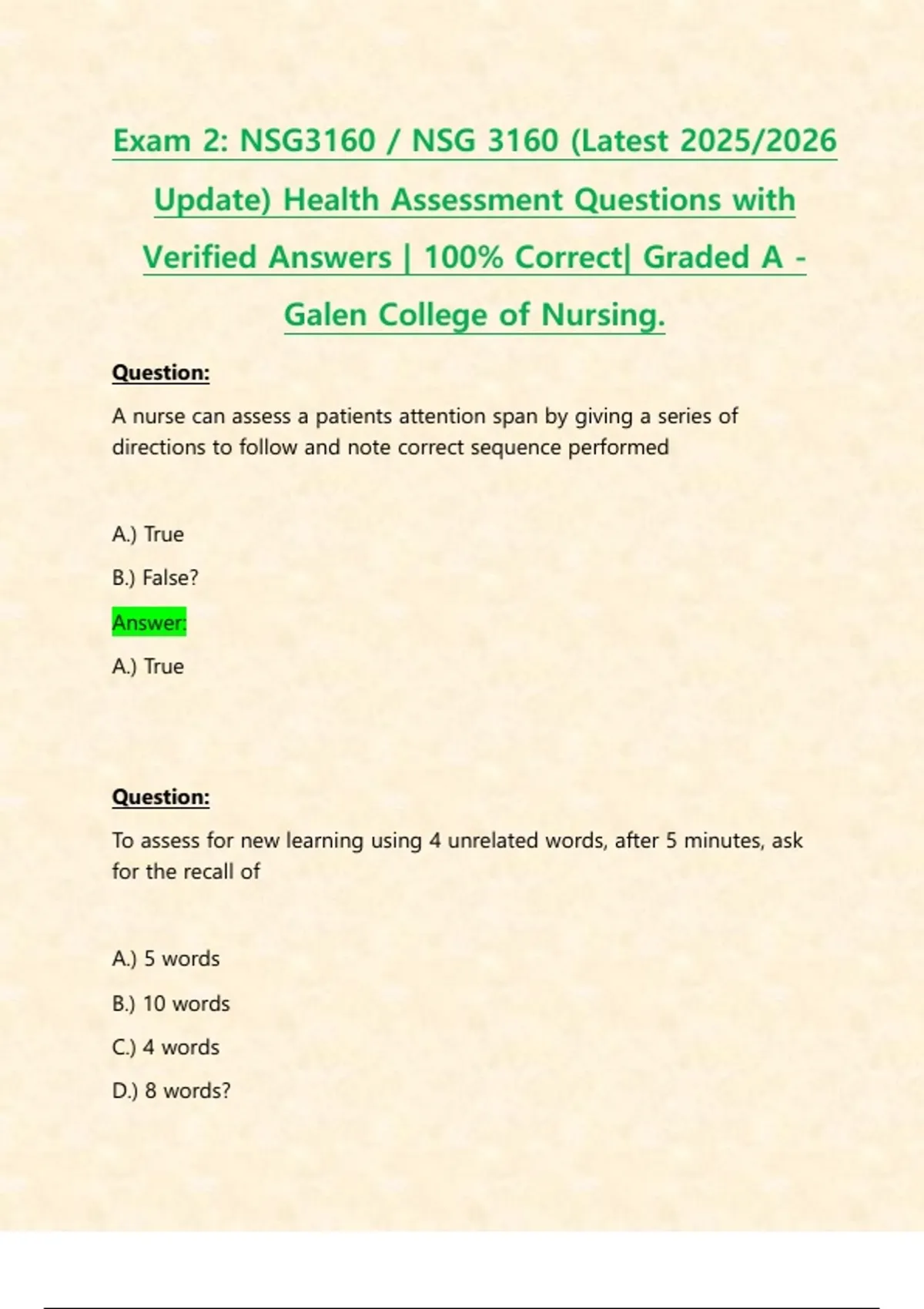 Exam 2: NSG3160 / NSG 3160 (Latest 2025/2026 Update) Health Assessment Questions with Verified Answers | 100% Correct| Graded A - Galen College of Nursing.

Question:

A nurse can assess a patients attention span by giving a series of directions to follow and note correct sequence performed

A.) True

B.) False?

Answer:

A.) True

Question:

To assess for new learning using 4 unrelated words, after 5 minutes, ask for the recall of

A.) 5 words

B.) 10 words

C.) 4 words

D.) 8 words?